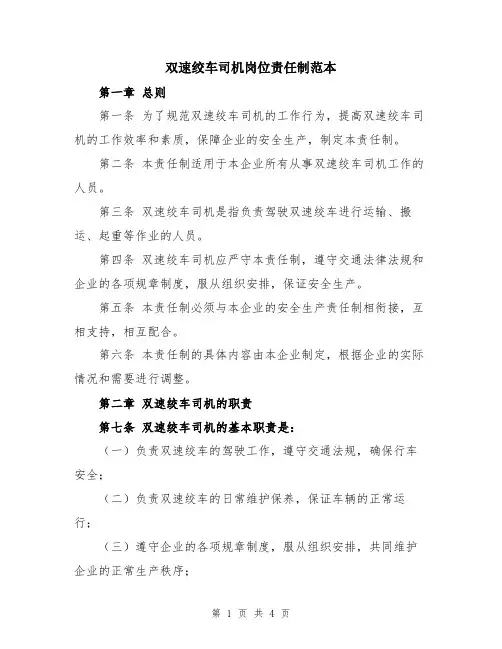 双速绞车司机岗位责任制范本

第一章 总则

第一条 为了规范双速绞车司机的工作行为，提高双速绞车司机的工作效率和素质，保障企业的安全生产，制定本责任制。

第二条 本责任制适用于本企业所有从事双速绞车司机工作的人员。

第三条 双速绞车司机是指负责驾驶双速绞车进行运输、搬运、起重等作业的人员。

第四条 双速绞车司机应严守本责任制，遵守交通法律法规和企业的各项规章制度，服从组织安排，保证安全生产。

第五条 本责任制必须与本企业的安全生产责任制相衔接，互相支持，相互配合。

第六条 本责任制的具体内容由本企业制定，根据企业的实际情况和需要进行调整。

第二章 双速绞车司机的职责

第七条 双速绞车司机的基本职责是：

（一）负责双速绞车的驾驶工作，遵守交通法规，确保行车安全；

（二）负责双速绞车的日常维护保养，保证车辆的正常运行；

（三）遵守企业的各项规章制度，服从组织安排，共同维护企业的正常生产秩序；

第 1 页 共 4 页